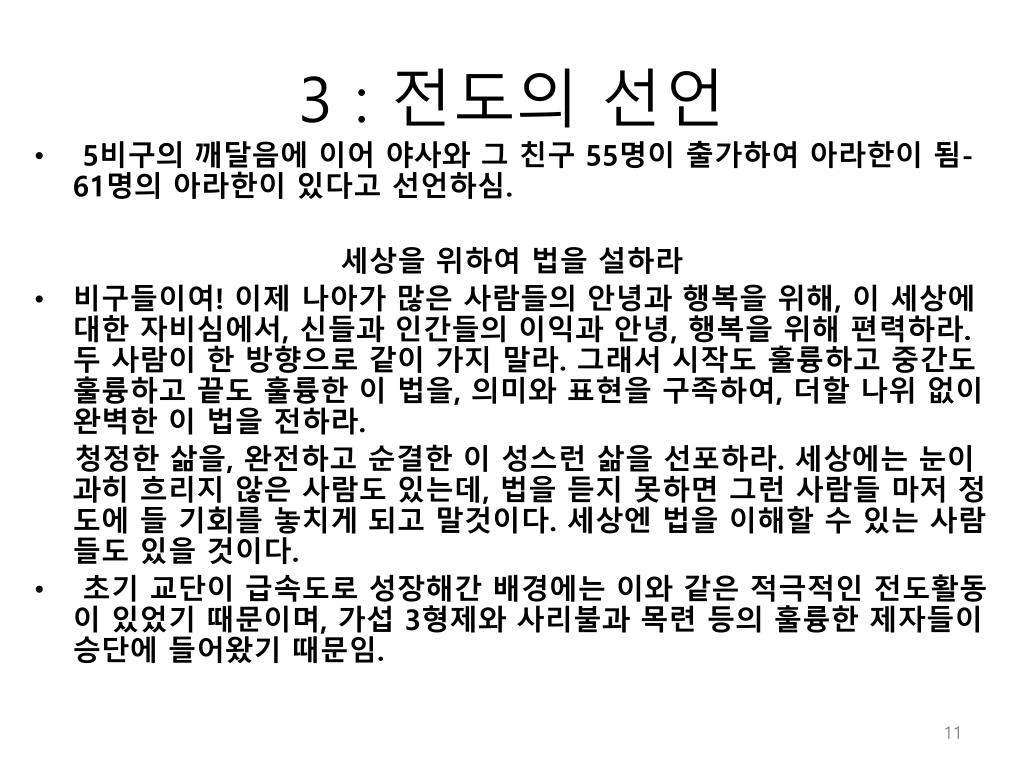 3 : 전도의 선언

• 5비구의 깨달음에 이어 야사와 그 친구 55명이 출가하여 아라한이 됨- 61명의 아라한이 있다고 선언하심.

세상을 위하여 법을 설하라

• 비구들이여! 이제 나아가 많은 사람들의 안녕과 행복을 위해, 이 세상에 대한 자비심에서, 신들과 인간들의 이익과 안녕, 행복을 위해 편력하라. 두 사람이 한 방향으로 같이 가지 말라. 그래서 시작도 훌륭하고 중간도 훌륭하고 끝도 훌륭한 이 법을, 의미와 표현을 구족하여, 더할 나위 없이 완벽한 이 법을 전하라.

청정한 삶을, 완전하고 순결한 이 성스런 삶을 선포하라. 세상에는 눈이 과히 흐리지 않은 사람도 있는데, 법을 듣지 못하면 그런 사람들 마저 정도에 들 기회를 놓치게 되고 말것이다. 세상엔 법을 이해할 수 있는 사람들도 있을 것이다.

• 초기 교단이 급속도로 성장해간 배경에는 이와 같은 적극적인 전도활동이 있었기 때문이며, 가섭 3형제와 사리불과 목련 등의 훌륭한 제자들이 승단에 들어왔기 때문임.

11